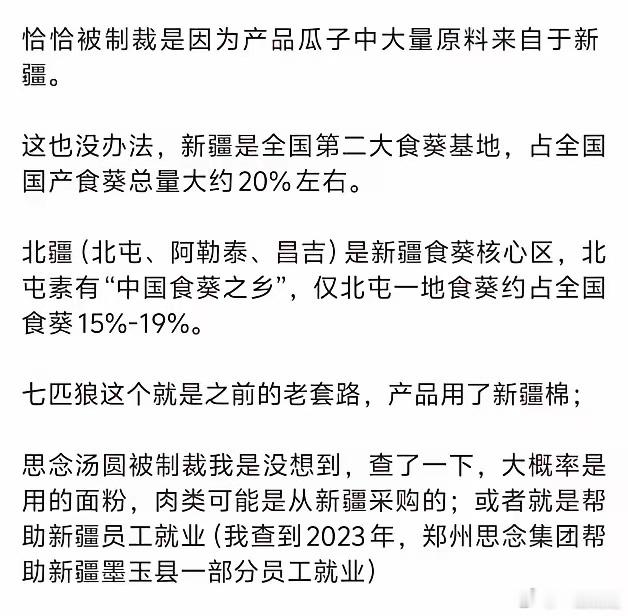 恰恰被制裁是因为产品瓜子中大量原料来自于新疆。

这也没办法，新疆是全国第二大食葵基地，占全国国产食葵总量大约20%左右。

北疆（北屯、阿勒泰、昌吉）是新疆食葵核心区，北屯素有“中国食葵之乡”，仅北屯一地食葵约占全国食葵15%-19%。

七匹狼这个就是之前的老套路，产品用了新疆棉；

思念汤圆被制裁我是没想到，查了一下，大概率是用的面粉，肉类可能是从新疆采购的；或者就是帮助新疆员工就业（我查到2023年，郑州思念集团帮助新疆墨玉县一部分员工就业）